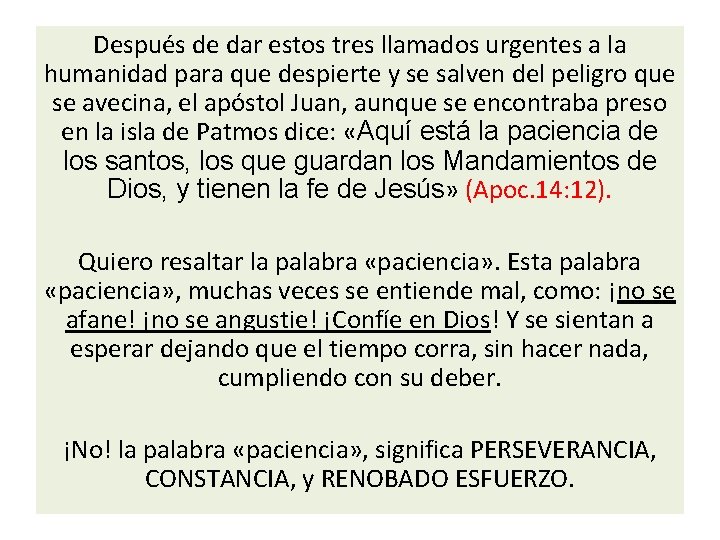 Después de dar estos tres llamados urgentes a la humanidad para que despierte y se salven del peligro que se avecina, el apóstol Juan, aunque se encontraba preso en la isla de Patmos dice: «Aquí está la paciencia de los santos, los que guardan los Mandamientos de Dios, y tienen la fe de Jesús» (Apoc.14:12).

Quiero resaltar la palabra «paciencia». Esta palabra «paciencia», muchas veces se entiende mal, como: ¡no se afane! ¡no se angustie! ¡Confíe en Dios! Y se sientan a esperar dejando que el tiempo corra, sin hacer nada, cumpliendo con su deber.

¡No! la palabra «paciencia», significa PERSEVERANCIA, CONSTANCIA, y RENOBADO ESFUERZO.